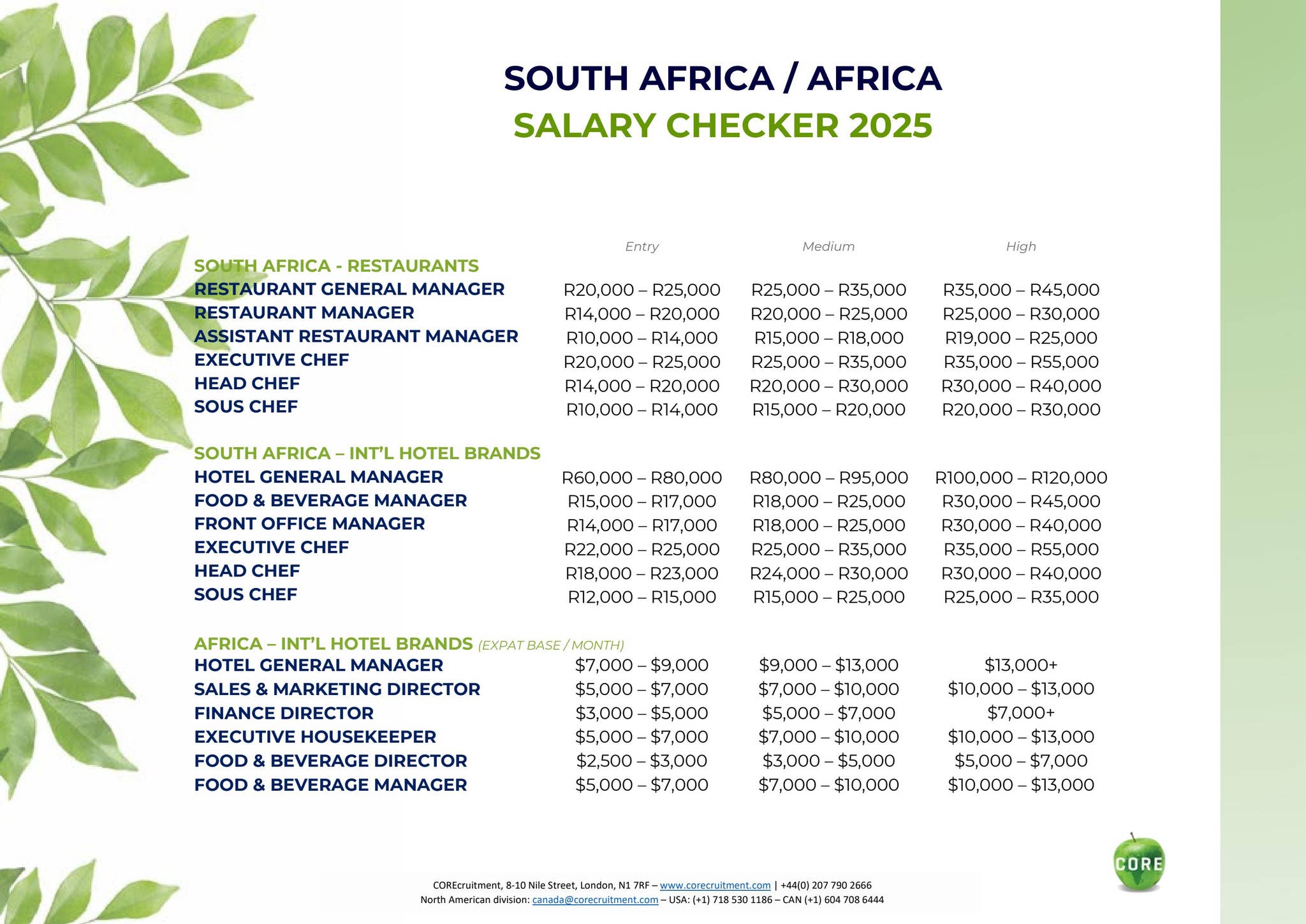 SOUTH AFRICA / AFRICA
SALARY CHECKER 2025

| | Entry | Medium | High |
|---|---|---|---|
| SOUTH AFRICA - RESTAURANTS | | | |
| RESTAURANT GENERAL MANAGER | R20,000 – R25,000 | R25,000 – R35,000 | R35,000 – R45,000 |
| RESTAURANT MANAGER | R14,000 – R20,000 | R20,000 – R25,000 | R25,000 – R30,000 |
| ASSISTANT RESTAURANT MANAGER | R10,000 – R14,000 | R15,000 – R18,000 | R19,000 – R25,000 |
| EXECUTIVE CHEF | R20,000 – R25,000 | R25,000 – R35,000 | R35,000 – R55,000 |
| HEAD CHEF | R14,000 – R20,000 | R20,000 – R30,000 | R30,000 – R40,000 |
| SOUS CHEF | R10,000 – R14,000 | R15,000 – R20,000 | R20,000 – R30,000 |
| SOUTH AFRICA – INT'L HOTEL BRANDS | | | |
| HOTEL GENERAL MANAGER | R60,000 – R80,000 | R80,000 – R95,000 | R100,000 – R120,000 |
| FOOD & BEVERAGE MANAGER | R15,000 – R17,000 | R18,000 – R25,000 | R30,000 – R45,000 |
| FRONT OFFICE MANAGER | R14,000 – R17,000 | R18,000 – R25,000 | R30,000 – R40,000 |
| EXECUTIVE CHEF | R22,000 – R25,000 | R25,000 – R35,000 | R35,000 – R55,000 |
| HEAD CHEF | R18,000 – R23,000 | R24,000 – R30,000 | R30,000 – R40,000 |
| SOUS CHEF | R12,000 – R15,000 | R15,000 – R25,000 | R25,000 – R35,000 |
| AFRICA – INT'L HOTEL BRANDS (EXPAT BASE / MONTH) | | | |
| HOTEL GENERAL MANAGER | \$7,000 – \$9,000 | \$9,000 – \$13,000 | \$13,000+ |
| SALES & MARKETING DIRECTOR | \$5,000 – \$7,000 | \$7,000 – \$10,000 | \$10,000 – \$13,000 |
| FINANCE DIRECTOR | \$3,000 – \$5,000 | \$5,000 – \$7,000 | \$7,000+ |
| EXECUTIVE HOUSEKEEPER | \$5,000 – \$7,000 | \$7,000 – \$10,000 | \$10,000 – \$13,000 |
| FOOD & BEVERAGE DIRECTOR | \$2,500 – \$3,000 | \$3,000 – \$5,000 | \$5,000 – \$7,000 |
| FOOD & BEVERAGE MANAGER | \$5,000 – \$7,000 | \$7,000 – \$10,000 | \$10,000 – \$13,000 |

CORE

COREcruitment, 8-10 Nile Street, London, N1 7RF – www.corecruitment.com | +44(0) 207 790 2666
North American division: canada@corecruitment.com – USA: (+1) 718 530 1186 – CAN (+1) 604 708 6444